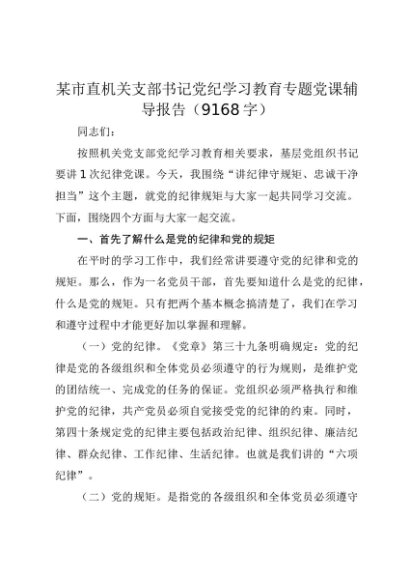 某市直机关支部书记党纪学习教育专题党课辅导报告（9168字）

同志们：

按照机关党支部党纪学习教育相关要求，基层党组织书记要讲1次纪律党课。今天，我围绕“讲纪律守规矩、忠诚干净担当”这个主题，就党的纪律规矩与大家一起共同学习交流。下面，围绕四个方面与大家一起交流。

一、首先了解什么是党的纪律和党的规矩

在平时的学习工作中，我们经常讲要遵守党的纪律和党的规矩。那么，作为一名党员干部，首先要知道什么是党的纪律，什么是党的规矩。只有把两个基本概念搞清楚了，我们在学习和遵守过程中才能更好加以掌握和理解。

（一）党的纪律。《党章》第三十九条明确规定：党的纪律是党的各级组织和全体党员必须遵守的行为规则，是维护党的团结统一、完成党的任务的保证。党组织必须严格执行和维护党的纪律，共产党员必须自觉接受党的纪律的约束。同时，第四十条规定党的纪律主要包括政治纪律、组织纪律、廉洁纪律、群众纪律、工作纪律、生活纪律。也就是我们讲的“六项纪律”。

（二）党的规矩。是指党的各级组织和全体党员必须遵守